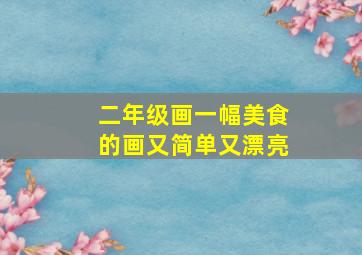 二年级画一幅美食的画又简单又漂亮